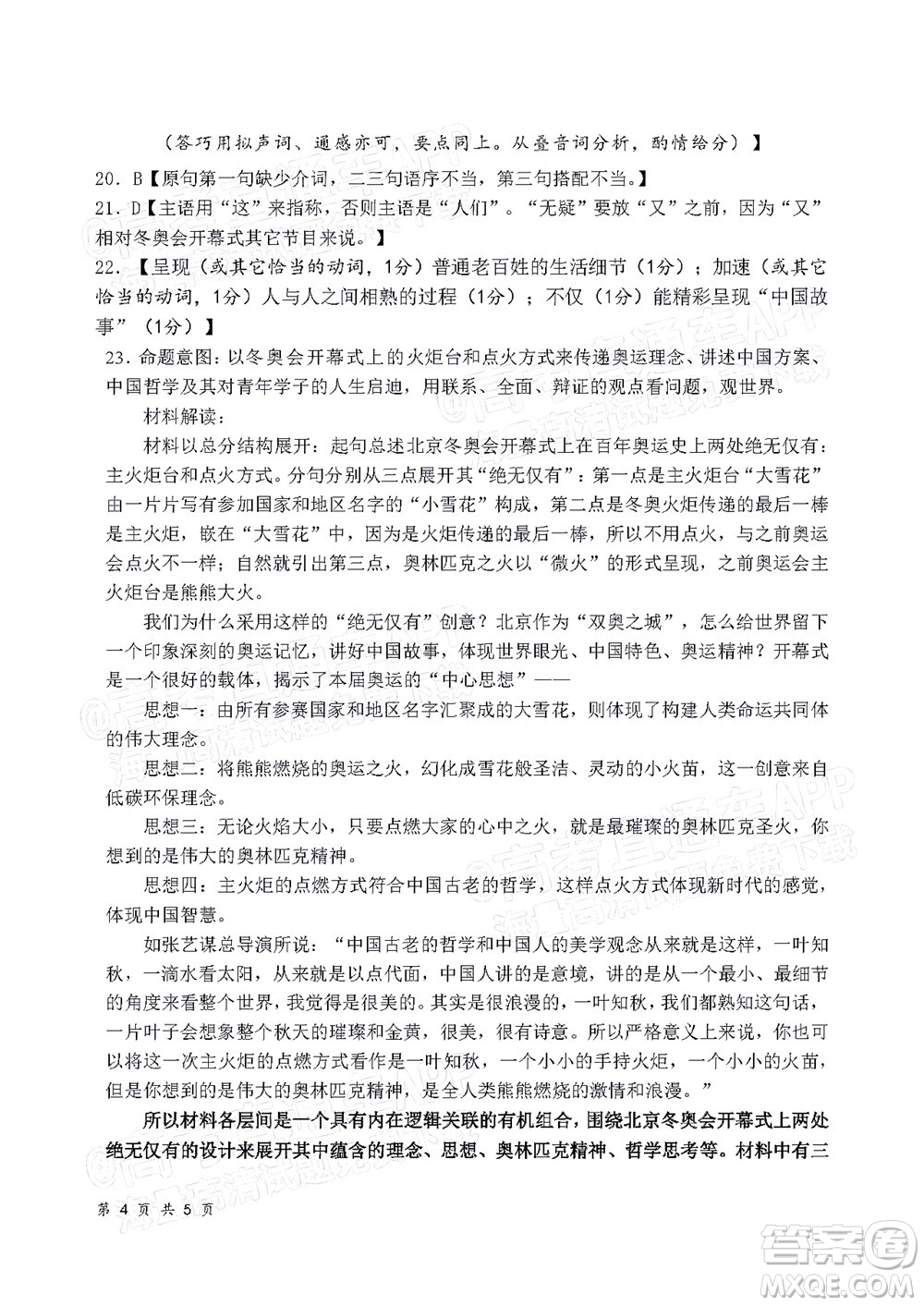 （答巧用拟声词、通感亦可，要点同上。从叠音词分析，酌情给分）】

20．B【原句第一句缺少介词，二三句语序不当，第三句搭配不当。】

21．D【主语用“这”来指称，否则主语是“人们”。“无疑”要放“又”之前，因为“又”相对冬奥会开幕式其它节目来说。】

22．【呈现（或其它恰当的动词，1分）普通老百姓的生活细节（1分）；加速（或其它恰当的动词，1分）人与人之间相熟的过程（1分）；不仅（1分）能精彩呈现“中国故事”（1分）】

23．命题意图：以冬奥会开幕式上的火炬台和点火方式来传递奥运理念、讲述中国方案、中国哲学及其对青年学子的人生启迪，用联系、全面、辩证的观点看问题，观世界。

材料解读：

材料以总分结构展开：起句总述北京冬奥会开幕式上在百年奥运史上两处绝无仅有：主火炬台和点火方式。分句分别从三点展开其“绝无仅有”：第一点是主火炬台“大雪花”由一片片写有参加国家和地区名字的“小雪花”构成，第二点是冬奥火炬传递的最后一棒是主火炬，嵌在“大雪花”中，因为是火炬传递的最后一棒，所以不用点火，与之前奥运会点火不一样；自然就引出第三点，奥林匹克之火以“微火”的形式呈现，之前奥运会主火炬台是熊熊大火。

我们为什么采用这样的“绝无仅有”创意？北京作为“双奥之城”，怎么给世界留下一个印象深刻的奥运记忆，讲好中国故事，体现世界眼光、中国特色、奥运精神？开幕式是一个很好的载体，揭示了本届奥运的“中心思想”——

思想一：由所有参赛国家和地区名字汇聚成的大雪花，则体现了构建人类命运共同体的伟大理念。

思想二：将熊熊燃烧的奥运之火，幻化成雪花般圣洁、灵动的小火苗，这一创意来自低碳环保理念。

思想三：无论火焰大小，只要点燃大家的心中之火，就是最璀璨的奥林匹克圣火，你想到的是伟大的奥林匹克精神。

思想四：主火炬的点燃方式符合中国古老的哲学，这样点火方式体现新时代的感觉，体现中国智慧。

如张艺谋总导演所说：“中国古老的哲学和中国人的美学观念从来就是这样，一叶知秋，一滴水看太阳，从来就是以点代面，中国人讲的是意境，讲的是从一个最小、最细节的角度来看整个世界，我觉得是很美的。其实是很浪漫的，一叶知秋，我们都熟知这句话，一片叶子会想象整个秋天的璀璨和金黄，很美，很有诗意。所以严格意义上来说，你也可以将这一次主火炬的点燃方式看作是一叶知秋，一个小小的手持火炬，一个小小的火苗，但是你想到的是伟大的奥林匹克精神，是全人类熊熊燃烧的激情和浪漫。”

所以材料各层间是一个具有内在逻辑关联的有机组合，围绕北京冬奥会开幕式上两处绝无仅有的设计来展开其中蕴含的理念、思想、奥林匹克精神、哲学思考等。材料中有三

第 4 页 共 5 页

答案圈
MXQE.COM